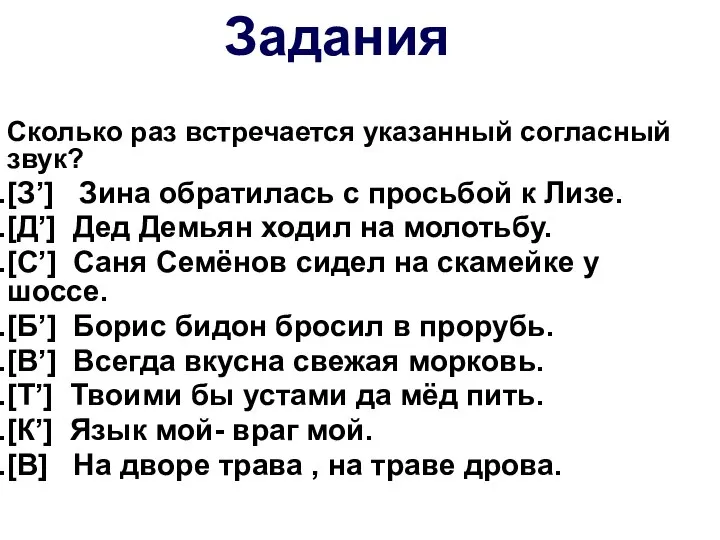 Задания

Сколько раз встречается указанный согласный звук?

.[З’] Зина обратилась с просьбой к Лизе.
.[Д’] Дед Демьян ходил на молотьбу.
.[С’] Саня Семёнов сидел на скамейке у шоссе.
.[Б’] Борис бидон бросил в прорубь.
.[В’] Всегда вкусна свежая морковь.
.[Т’] Твоими бы устами да мёд пить.
.[К’] Язык мой- враг мой.
.[В] На дворе трава , на траве дрова.